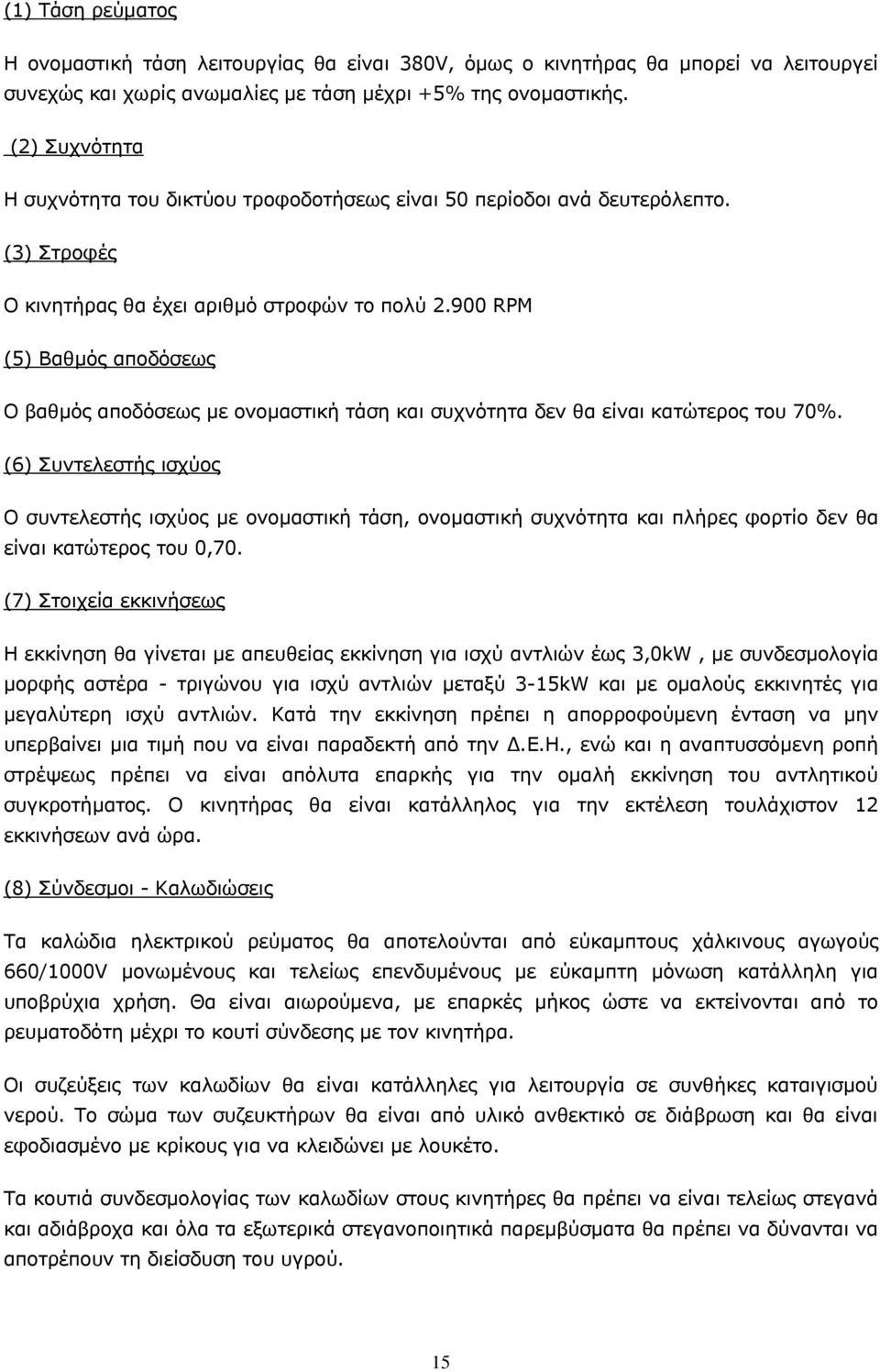 (1) Τάση ρεύματος

Η ονομαστική τάση λειτουργίας θα είναι 380V, όμως ο κινητήρας θα μπορεί να λειτουργεί συνεχώς και χωρίς ανωμαλίες με τάση μέχρι +5% της ονομαστικής.

(2) Συχνότητα

Η συχνότητα του δικτύου τροφοδοτήσεως είναι 50 περίοδοι ανά δευτερόλεπτο.

(3) Στροφές

Ο κινητήρας θα έχει αριθμό στροφών το πολύ 2.900 RPM

(5) Βαθμός αποδόσεως

Ο βαθμός αποδόσεως με ονομαστική τάση και συχνότητα δεν θα είναι κατώτερος του 70%.

(6) Συντελεστής ισχύος

Ο συντελεστής ισχύος με ονομαστική τάση, ονομαστική συχνότητα και πλήρες φορτίο δεν θα είναι κατώτερος του 0,70.

(7) Στοιχεία εκκινήσεως

Η εκκίνηση θα γίνεται με απευθείας εκκίνηση για ισχύ αντλιών έως 3,0kW , με συνδεσμολογία μορφής αστέρα - τριγώνου για ισχύ αντλιών μεταξύ 3-15kW και με ομαλούς εκκινητές για μεγαλύτερη ισχύ αντλιών. Κατά την εκκίνηση πρέπει η απορροφούμενη ένταση να μην υπερβαίνει μια τιμή που να είναι παραδεκτή από την Δ.Ε.Η., ενώ και η αναπτυσσόμενη ροπή στρέψεως πρέπει να είναι απόλυτα επαρκής για την ομαλή εκκίνηση του αντλητικού συγκροτήματος. Ο κινητήρας θα είναι κατάλληλος για την εκτέλεση τουλάχιστον 12 εκκινήσεων ανά ώρα.

(8) Σύνδεσμοι - Καλωδιώσεις

Τα καλώδια ηλεκτρικού ρεύματος θα αποτελούνται από εύκαμπτους χάλκινους αγωγούς 660/1000V μονωμένους και τελείως επενδυμένους με εύκαμπτη μόνωση κατάλληλη για υποβρύχια χρήση. Θα είναι αιωρούμενα, με επαρκές μήκος ώστε να εκτείνονται από το ρευματοδότη μέχρι το κουτί σύνδεσης με τον κινητήρα.

Οι συζεύξεις των καλωδίων θα είναι κατάλληλες για λειτουργία σε συνθήκες καταιγισμού νερού. Το σώμα των συζευκτήρων θα είναι από υλικό ανθεκτικό σε διάβρωση και θα είναι εφοδιασμένο με κρίκους για να κλειδώνει με λουκέτο.

Τα κουτιά συνδεσμολογίας των καλωδίων στους κινητήρες θα πρέπει να είναι τελείως στεγανά και αδιάβροχα και όλα τα εξωτερικά στεγανοποιητικά παρεμβύσματα θα πρέπει να δύνανται να αποτρέπουν τη διείσδυση του υγρού.

15